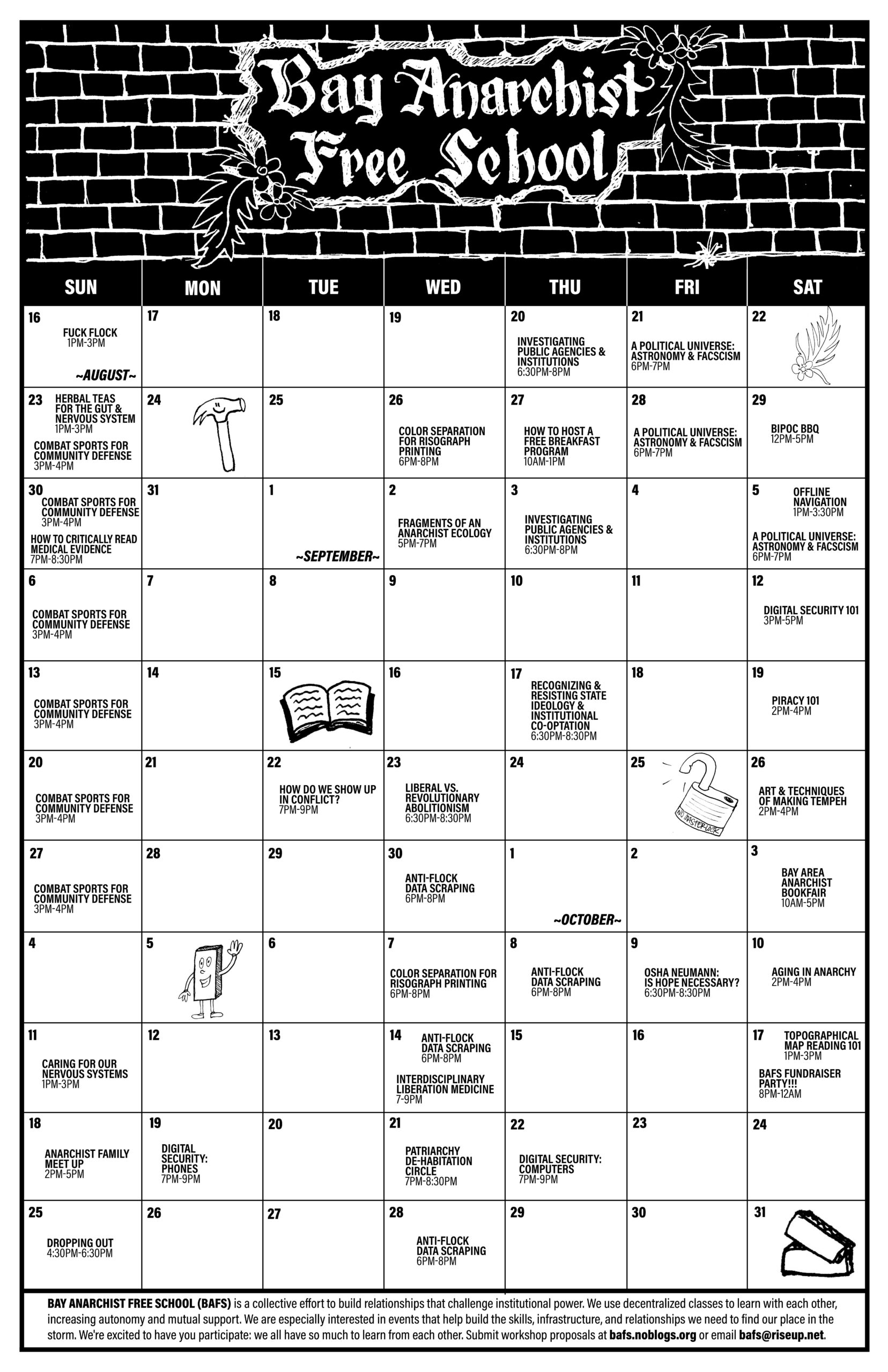 Bay Anarchist Free School

| SUN | MON | TUE | WED | THU | FRI | SAT |
|---|---|---|---|---|---|---|
| 16 FUCK FLOCK 1PM-3PM ~AUGUST~ | 17 | 18 | 19 | 20 INVESTIGATING PUBLIC AGENCIES & INSTITUTIONS 6:30PM-8PM | 21 A POLITICAL UNIVERSE: ASTRONOMY & FACSCISM 6PM-7PM | 22 |
| 23 HERBAL TEAS FOR THE GUT & NERVOUS SYSTEM 1PM-3PM COMBAT SPORTS FOR COMMUNITY DEFENSE 3PM-4PM | 24 | 25 | 26 COLOR SEPARATION FOR RISOGRAPH PRINTING 6PM-8PM | 27 HOW TO HOST A FREE BREAKFAST PROGRAM 10AM-1PM | 28 A POLITICAL UNIVERSE: ASTRONOMY & FACSCISM 6PM-7PM | 29 BIPOC BBQ 12PM-5PM |
| 30 COMBAT SPORTS FOR COMMUNITY DEFENSE 3PM-4PM HOW TO CRITICALLY READ MEDICAL EVIDENCE 7PM-8:30PM | 31 | 1 ~SEPTEMBER~ | 2 FRAGMENTS OF AN ANARCHIST ECOLOGY 5PM-7PM | 3 INVESTIGATING PUBLIC AGENCIES & INSTITUTIONS 6:30PM-8PM | 4 | 5 OFFLINE NAVIGATION 1PM-3:30PM A POLITICAL UNIVERSE: ASTRONOMY & FACSCISM 6PM-7PM |
| 6 COMBAT SPORTS FOR COMMUNITY DEFENSE 3PM-4PM | 7 | 8 | 9 | 10 | 11 | 12 DIGITAL SECURITY 101 3PM-5PM |
| 13 COMBAT SPORTS FOR COMMUNITY DEFENSE 3PM-4PM | 14 | 15 | 16 | 17 RECOGNIZING & RESISTING STATE IDEOLOGY & INSTITUTIONAL CO-OPTATION 6:30PM-8:30PM | 18 | 19 PIRACY 101 2PM-4PM |
| 20 COMBAT SPORTS FOR COMMUNITY DEFENSE 3PM-4PM | 21 | 22 HOW DO WE SHOW UP IN CONFLICT? 7PM-9PM | 23 LIBERAL VS. REVOLUTIONARY ABOLITIONISM 6:30PM-8:30PM | 24 | 25 NO MASTERLOCK | 26 ART & TECHNIQUES OF MAKING TEMPEH 2PM-4PM |
| 27 COMBAT SPORTS FOR COMMUNITY DEFENSE 3PM-4PM | 28 | 29 | 30 ANTI-FLOCK DATA SCRAPING 6PM-8PM | 1 ~OCTOBER~ | 2 | 3 BAY AREA ANARCHIST BOOKFAIR 10AM-5PM |
| 4 | 5 | 6 | 7 COLOR SEPARATION FOR RISOGRAPH PRINTING 6PM-8PM | 8 ANTI-FLOCK DATA SCRAPING 6PM-8PM | 9 OSHA NEUMANN: IS HOPE NECESSARY? 6:30PM-8:30PM | 10 AGING IN ANARCHY 2PM-4PM |
| 11 CARING FOR OUR NERVOUS SYSTEMS 1PM-3PM | 12 | 13 | 14 ANTI-FLOCK DATA SCRAPING 6PM-8PM INTERDISCIPLINARY LIBERATION MEDICINE 7-9PM | 15 | 16 | 17 TOPOGRAPHICAL MAP READING 101 1PM-3PM BAFS FUNDRAISER PARTY!!! 8PM-12AM |
| 18 ANARCHIST FAMILY MEET UP 2PM-5PM | 19 DIGITAL SECURITY: PHONES 7PM-9PM | 20 | 21 PATRIARCHY DE-HABITATION CIRCLE 7PM-8:30PM | 22 DIGITAL SECURITY: COMPUTERS 7PM-9PM | 23 | 24 |
| 25 DROPPING OUT 4:30PM-6:30PM | 26 | 27 | 28 ANTI-FLOCK DATA SCRAPING 6PM-8PM | 29 | 30 | 31 |

BAY ANARCHIST FREE SCHOOL (BAFS) is a collective effort to build relationships that challenge institutional power. We use decentralized classes to learn with each other, increasing autonomy and mutual support. We are especially interested in events that help build the skills, infrastructure, and relationships we need to find our place in the storm. We're excited to have you participate: we all have so much to learn from each other. Submit workshop proposals at bafs.noblogs.org or email bafs@riseup.net.